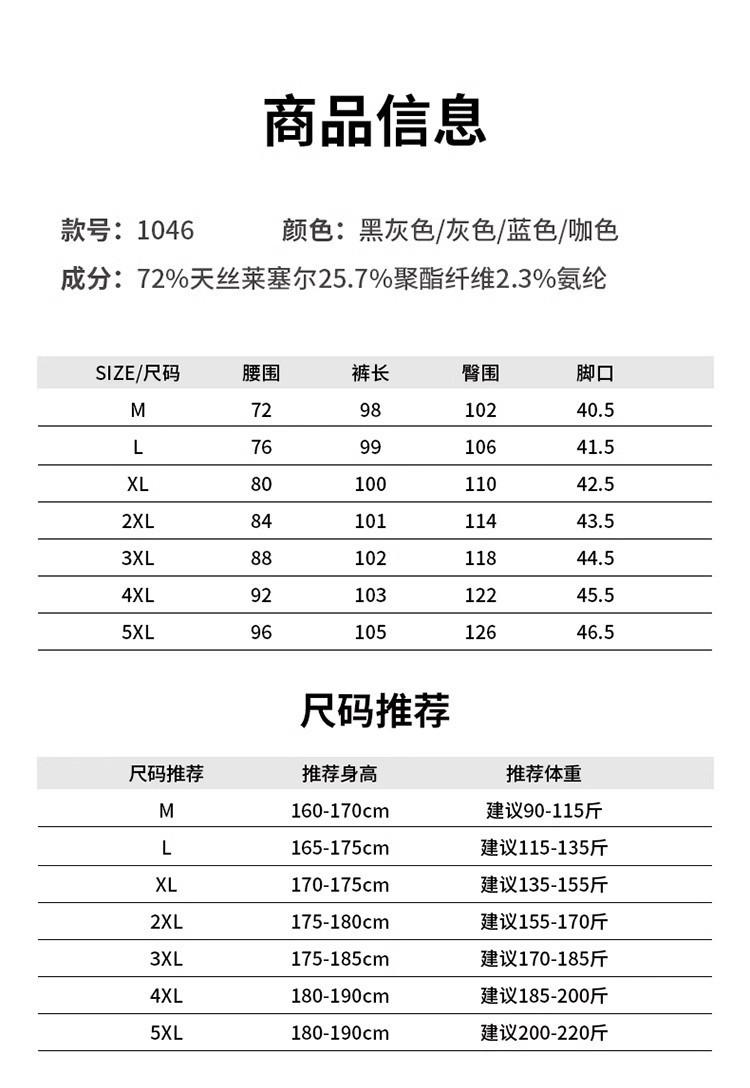 商品信息

款号：1046　　颜色：黑灰色/灰色/蓝色/咖色

成分：72%天丝莱塞尔25.7%聚酯纤维2.3%氨纶

| SIZE/尺码 | 腰围 | 裤长 | 臀围 | 脚口 |
|---|---|---|---|---|
| M | 72 | 98 | 102 | 40.5 |
| L | 76 | 99 | 106 | 41.5 |
| XL | 80 | 100 | 110 | 42.5 |
| 2XL | 84 | 101 | 114 | 43.5 |
| 3XL | 88 | 102 | 118 | 44.5 |
| 4XL | 92 | 103 | 122 | 45.5 |
| 5XL | 96 | 105 | 126 | 46.5 |

尺码推荐

| 尺码推荐 | 推荐身高 | 推荐体重 |
|---|---|---|
| M | 160-170cm | 建议90-115斤 |
| L | 165-175cm | 建议115-135斤 |
| XL | 170-175cm | 建议135-155斤 |
| 2XL | 175-180cm | 建议155-170斤 |
| 3XL | 175-185cm | 建议170-185斤 |
| 4XL | 180-190cm | 建议185-200斤 |
| 5XL | 180-190cm | 建议200-220斤 |